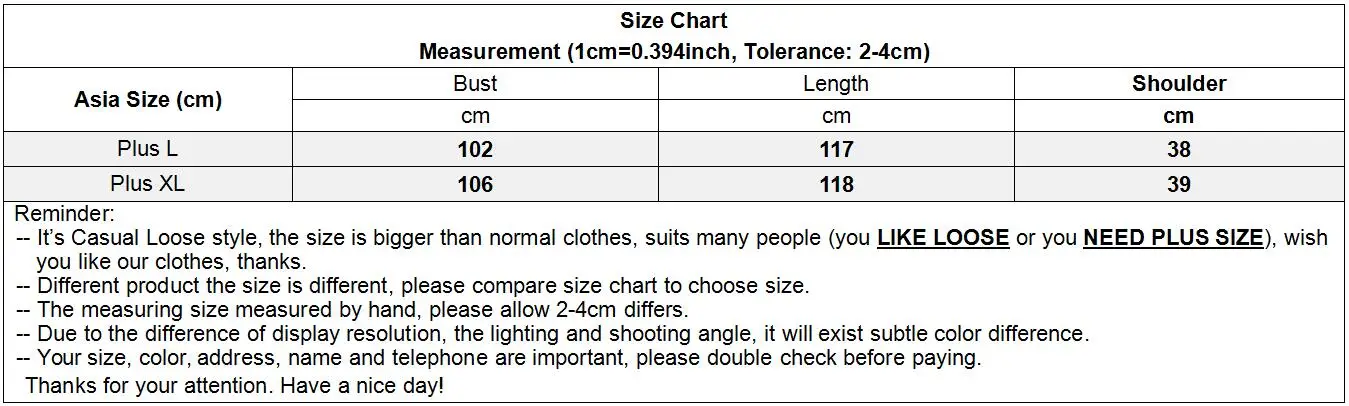 Size Chart
Measurement (1cm=0.394inch, Tolerance: 2-4cm)

| Asia Size (cm) | Bust | Length | Shoulder |
|---|---|---|---|
| | cm | cm | cm |
| Plus L | 102 | 117 | 38 |
| Plus XL | 106 | 118 | 39 |

Reminder:
-- It's Casual Loose style, the size is bigger than normal clothes, suits many people (you LIKE LOOSE or you NEED PLUS SIZE), wish you like our clothes, thanks.
-- Different product the size is different, please compare size chart to choose size.
-- The measuring size measured by hand, please allow 2-4cm differs.
-- Due to the difference of display resolution, the lighting and shooting angle, it will exist subtle color difference.
-- Your size, color, address, name and telephone are important, please double check before paying.
Thanks for your attention. Have a nice day!